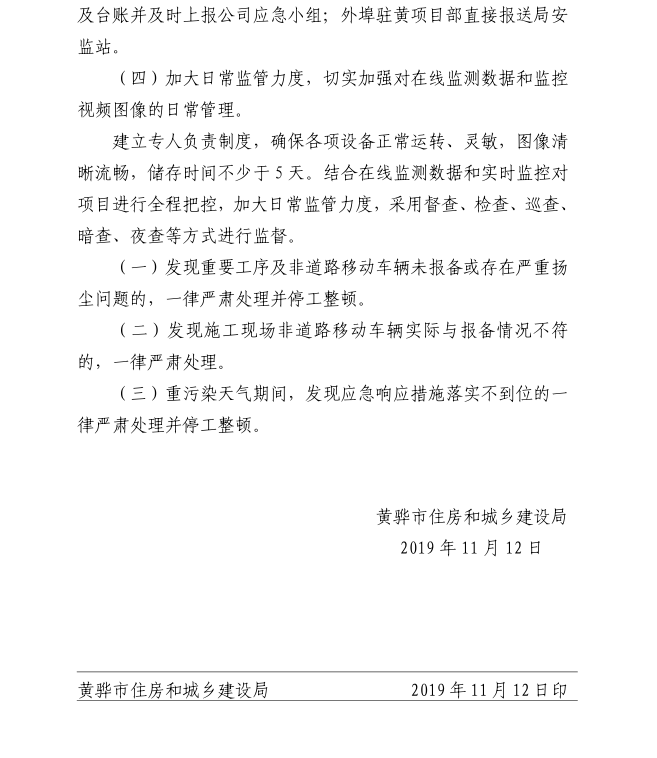 及台账并及时上报公司应急小组；外埠驻黄项目部直接报送局安监站。

（四）加大日常监管力度，切实加强对在线监测数据和监控视频图像的日常管理。

建立专人负责制度，确保各项设备正常运转、灵敏，图像清晰流畅，储存时间不少于 5 天。结合在线监测数据和实时监控对项目进行全程把控，加大日常监管力度，采用督查、检查、巡查、暗查、夜查等方式进行监督。

（一）发现重要工序及非道路移动车辆未报备或存在严重扬尘问题的，一律严肃处理并停工整顿。

（二）发现施工现场非道路移动车辆实际与报备情况不符的，一律严肃处理。

（三）重污染天气期间，发现应急响应措施落实不到位的一律严肃处理并停工整顿。

黄骅市住房和城乡建设局
2019 年 11 月 12 日

黄骅市住房和城乡建设局　　2019 年 11 月 12 日印